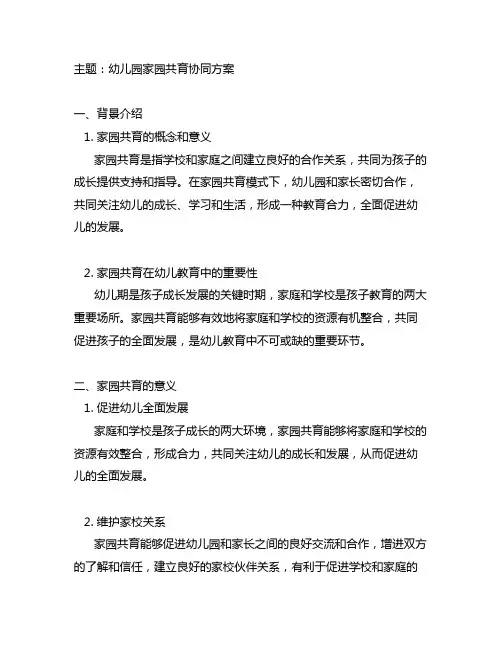 主题：幼儿园家园共育协同方案

一、背景介绍

1. 家园共育的概念和意义

家园共育是指学校和家庭之间建立良好的合作关系，共同为孩子的成长提供支持和指导。在家园共育模式下，幼儿园和家长密切合作，共同关注幼儿的成长、学习和生活，形成一种教育合力，全面促进幼儿的发展。

2. 家园共育在幼儿教育中的重要性

幼儿期是孩子成长发展的关键时期，家庭和学校是孩子教育的两大重要场所。家园共育能够有效地将家庭和学校的资源有机整合，共同促进孩子的全面发展，是幼儿教育中不可或缺的重要环节。

二、家园共育的意义

1. 促进幼儿全面发展

家庭和学校是孩子成长的两大环境，家园共育能够将家庭和学校的资源有效整合，形成合力，共同关注幼儿的成长和发展，从而促进幼儿的全面发展。

2. 维护家校关系

家园共育能够促进幼儿园和家长之间的良好交流和合作，增进双方的了解和信任，建立良好的家校伙伴关系，有利于促进学校和家庭的